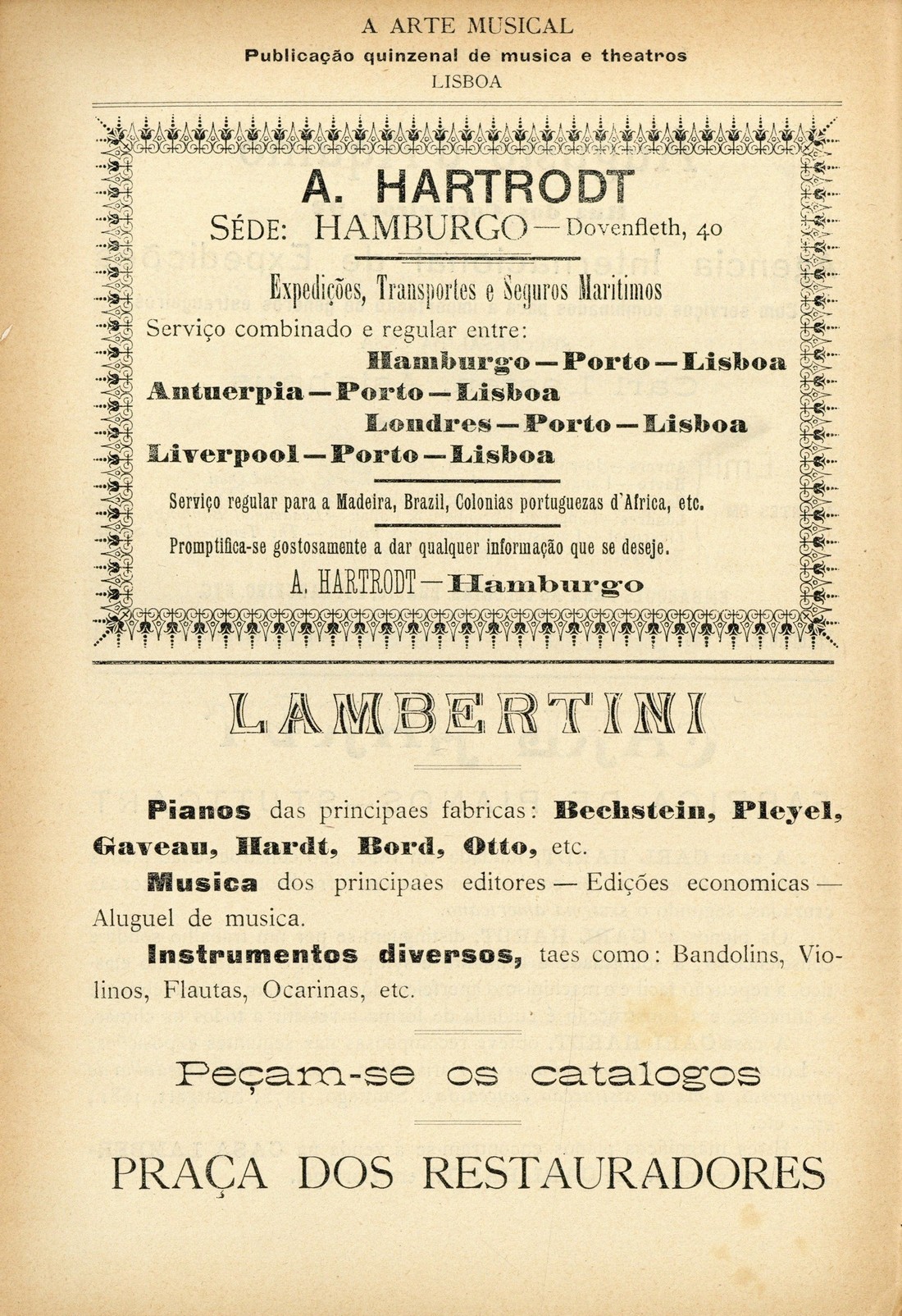 A ARTE MUSICAL
Publicação quinzenal de musica e theatros
LISBOA

A. HARTRODT
SÉDE: HAMBURGO — Dovenfleth, 40

Expedições, Transportes e Seguros Maritimos
Serviço combinado e regular entre:
Hamburgo — Porto — Lisboa
Antuerpia — Porto — Lisboa
Londres — Porto — Lisboa
Liverpool — Porto — Lisboa

Serviço regular para a Madeira, Brazil, Colonias portuguezas d'Africa, etc.

Promptifica-se gostosamente a dar qualquer informação que se deseje.
A. HARTRODT — Hamburgo

LAMBERTINI

Pianos das principaes fabricas: Bechstein, Pleyel, Gaveau, Hardt, Bord, Otto, etc.

Musica dos principaes editores — Edições economicas — Aluguel de musica.

Instrumentos diversos, taes como: Bandolins, Violinos, Flautas, Ocarinas, etc.

Peçam-se os catalogos

PRAÇA DOS RESTAURADORES